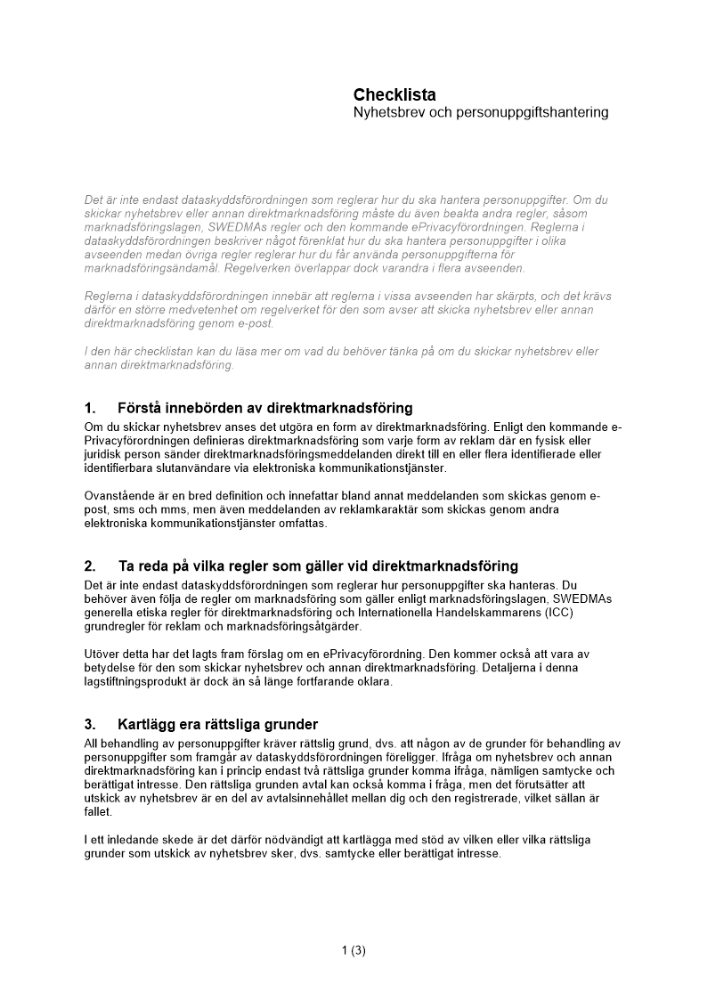 Checklista
Nyhetsbrev och personuppgiftshantering

Det är inte endast dataskyddsförordningen som reglerar hur du ska hantera personuppgifter. Om du skickar nyhetsbrev eller annan direktmarknadsföring måste du även beakta andra regler, såsom marknadsföringslagen, SWEDMAs regler och den kommande ePrivacyförordningen. Reglerna i dataskyddsförordningen beskriver något förenklat hur du ska hantera personuppgifter i olika avseenden medan övriga regler reglerar hur du får använda personuppgifterna för marknadsföringsändamål. Regelverken överlappar dock varandra i flera avseenden.

Reglerna i dataskyddsförordningen innebär att reglerna i vissa avseenden har skärpts, och det krävs därför en större medvetenhet om regelverket för den som avser att skicka nyhetsbrev eller annan direktmarknadsföring genom e-post.

I den här checklistan kan du läsa mer om vad du behöver tänka på om du skickar nyhetsbrev eller annan direktmarknadsföring.

1. Förstå innebörden av direktmarknadsföring

Om du skickar nyhetsbrev anses det utgöra en form av direktmarknadsföring. Enligt den kommande e-Privacyförordningen definieras direktmarknadsföring som varje form av reklam där en fysisk eller juridisk person sänder direktmarknadsföringsmeddelanden direkt till en eller flera identifierade eller identifierbara slutanvändare via elektroniska kommunikationstjänster.

Ovanstående är en bred definition och innefattar bland annat meddelanden som skickas genom e-post, sms och mms, men även meddelanden av reklamkaraktär som skickas genom andra elektroniska kommunikationstjänster omfattas.

2. Ta reda på vilka regler som gäller vid direktmarknadsföring

Det är inte endast dataskyddsförordningen som reglerar hur personuppgifter ska hanteras. Du behöver även följa de regler om marknadsföring som gäller enligt marknadsföringslagen, SWEDMAs generella etiska regler för direktmarknadsföring och Internationella Handelskammarens (ICC) grundregler för reklam och marknadsföringsåtgärder.

Utöver detta har det lagts fram förslag om en ePrivacyförordning. Den kommer också att vara av betydelse för den som skickar nyhetsbrev och annan direktmarknadsföring. Detaljerna i denna lagstiftningsprodukt är dock än så länge fortfarande oklara.

3. Kartlägg era rättsliga grunder

All behandling av personuppgifter kräver rättslig grund, dvs. att någon av de grunder för behandling av personuppgifter som framgår av dataskyddsförordningen föreligger. Ifråga om nyhetsbrev och annan direktmarknadsföring kan i princip endast två rättsliga grunder komma ifråga, nämligen samtycke och berättigat intresse. Den rättsliga grunden avtal kan också komma i fråga, men det förutsätter att utskick av nyhetsbrev är en del av avtalsinnehållet mellan dig och den registrerade, vilket sällan är fallet.

I ett inledande skede är det därför nödvändigt att kartlägga med stöd av vilken eller vilka rättsliga grunder som utskick av nyhetsbrev sker, dvs. samtycke eller berättigat intresse.

1 (3)